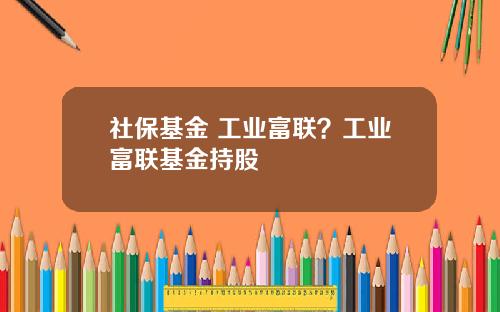 社保基金 工业富联？工业富联基金持股